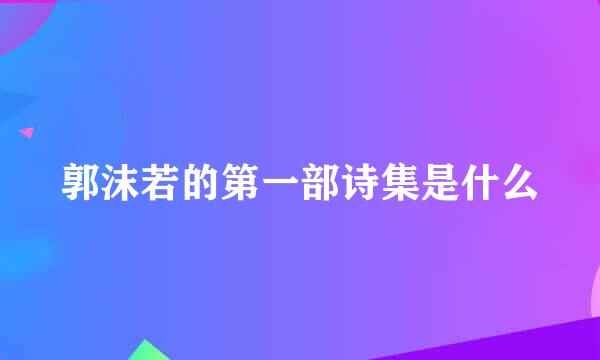 郭沫若的第一部诗集是什么